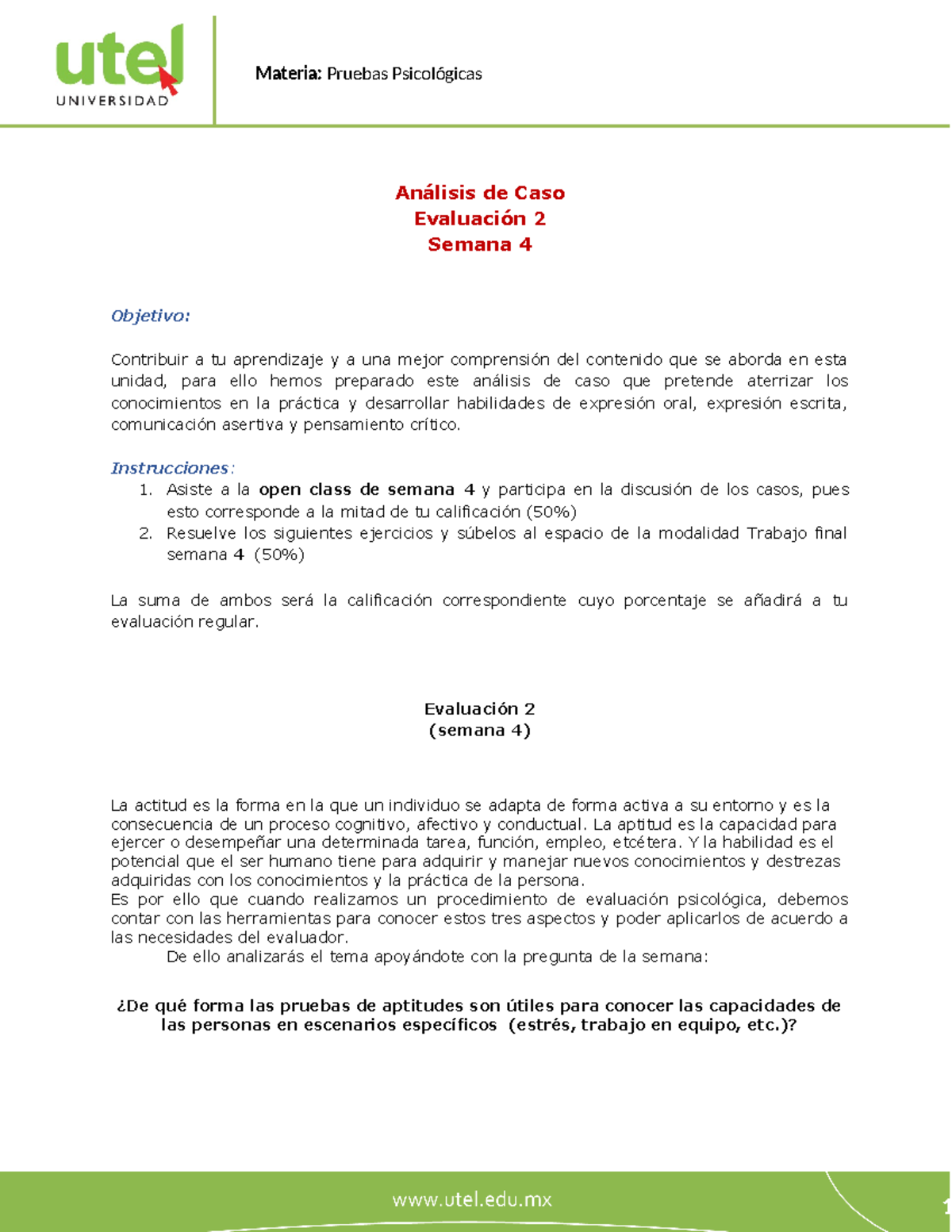 utel
UNIVERSIDAD

Materia: Pruebas Psicológicas

Análisis de Caso
Evaluación 2
Semana 4

Objetivo:

Contribuir a tu aprendizaje y a una mejor comprensión del contenido que se aborda en esta unidad, para ello hemos preparado este análisis de caso que pretende aterrizar los conocimientos en la práctica y desarrollar habilidades de expresión oral, expresión escrita, comunicación asertiva y pensamiento crítico.

Instrucciones:
1. Asiste a la open class de semana 4 y participa en la discusión de los casos, pues esto corresponde a la mitad de tu calificación (50%)
2. Resuelve los siguientes ejercicios y súbelos al espacio de la modalidad Trabajo final semana 4 (50%)

La suma de ambos será la calificación correspondiente cuyo porcentaje se añadirá a tu evaluación regular.

Evaluación 2
(semana 4)

La actitud es la forma en la que un individuo se adapta de forma activa a su entorno y es la consecuencia de un proceso cognitivo, afectivo y conductual. La aptitud es la capacidad para ejercer o desempeñar una determinada tarea, función, empleo, etcétera. Y la habilidad es el potencial que el ser humano tiene para adquirir y manejar nuevos conocimientos y destrezas adquiridas con los conocimientos y la práctica de la persona.
Es por ello que cuando realizamos un procedimiento de evaluación psicológica, debemos contar con las herramientas para conocer estos tres aspectos y poder aplicarlos de acuerdo a las necesidades del evaluador.
De ello analizarás el tema apoyándote con la pregunta de la semana:

¿De qué forma las pruebas de aptitudes son útiles para conocer las capacidades de las personas en escenarios específicos (estrés, trabajo en equipo, etc.)?

www.utel.edu.mx

1